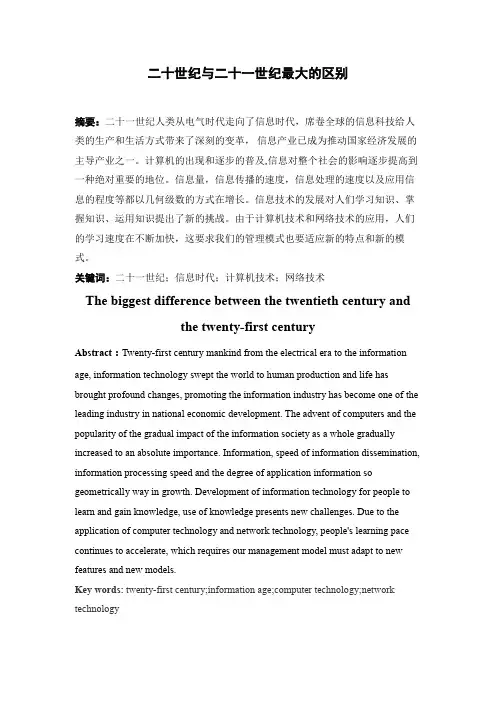 二十世纪与二十一世纪最大的区别

摘要：二十一世纪人类从电气时代走向了信息时代，席卷全球的信息科技给人类的生产和生活方式带来了深刻的变革，信息产业已成为推动国家经济发展的主导产业之一。计算机的出现和逐步的普及,信息对整个社会的影响逐步提高到一种绝对重要的地位。信息量，信息传播的速度，信息处理的速度以及应用信息的程度等都以几何级数的方式在增长。信息技术的发展对人们学习知识、掌握知识、运用知识提出了新的挑战。由于计算机技术和网络技术的应用，人们的学习速度在不断加快，这要求我们的管理模式也要适应新的特点和新的模式。

关键词：二十一世纪；信息时代；计算机技术；网络技术

The biggest difference between the twentieth century and the twenty-first century

Abstract：Twenty-first century mankind from the electrical era to the information age, information technology swept the world to human production and life has brought profound changes, promoting the information industry has become one of the leading industry in national economic development. The advent of computers and the popularity of the gradual impact of the information society as a whole gradually increased to an absolute importance. Information, speed of information dissemination, information processing speed and the degree of application information so geometrically way in growth. Development of information technology for people to learn and gain knowledge, use of knowledge presents new challenges. Due to the application of computer technology and network technology, people's learning pace continues to accelerate, which requires our management model must adapt to new features and new models.

Key words: twenty-first century;information age;computer technology;network technology